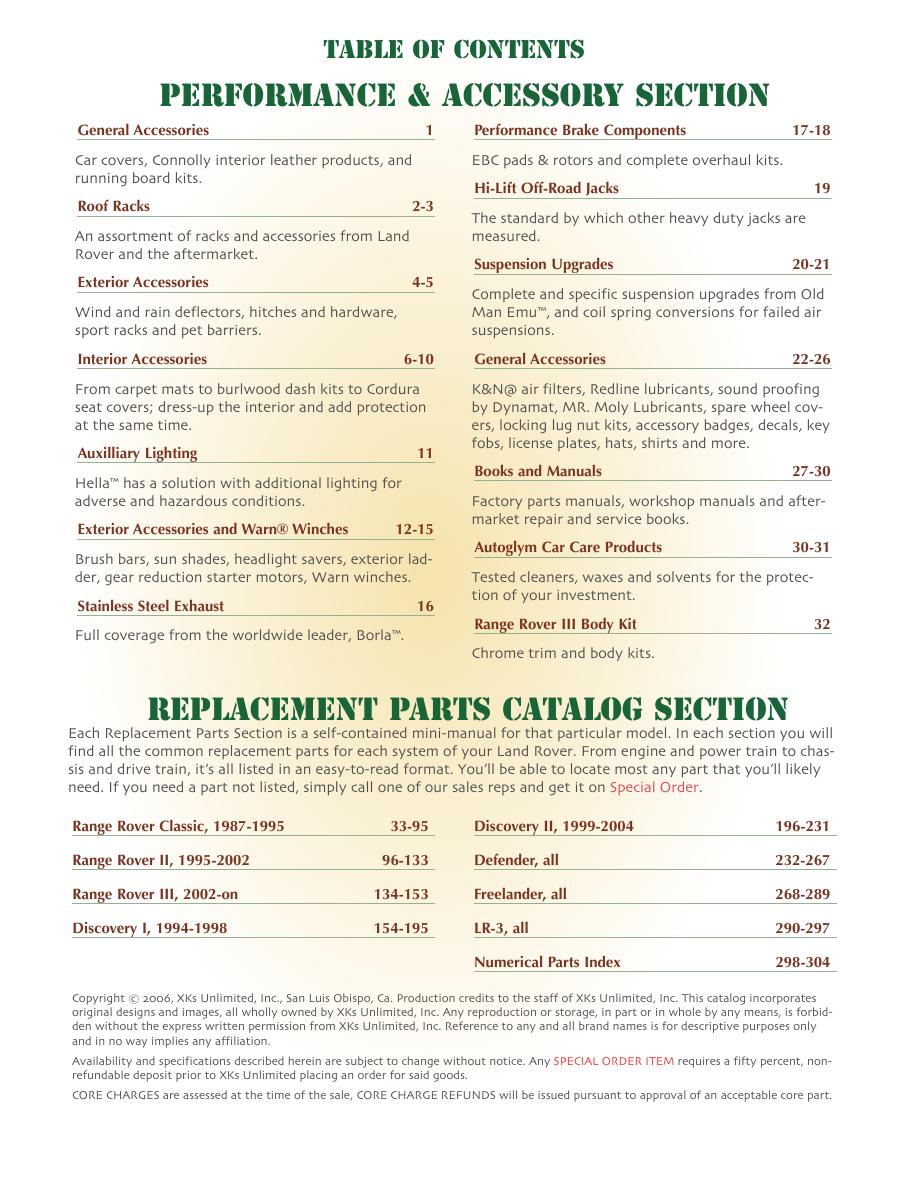 TABLE OF CONTENTS

PERFORMANCE & ACCESSORY SECTION

General Accessories 1

Car covers, Connolly interior leather products, and running board kits.

Roof Racks 2-3

An assortment of racks and accessories from Land Rover and the aftermarket.

Exterior Accessories 4-5

Wind and rain deflectors, hitches and hardware, sport racks and pet barriers.

Interior Accessories 6-10

From carpet mats to burlwood dash kits to Cordura seat covers; dress-up the interior and add protection at the same time.

Auxilliary Lighting 11

Hella™ has a solution with additional lighting for adverse and hazardous conditions.

Exterior Accessories and Warn® Winches 12-15

Brush bars, sun shades, headlight savers, exterior ladder, gear reduction starter motors, Warn winches.

Stainless Steel Exhaust 16

Full coverage from the worldwide leader, Borla™.

Performance Brake Components 17-18

EBC pads & rotors and complete overhaul kits.

Hi-Lift Off-Road Jacks 19

The standard by which other heavy duty jacks are measured.

Suspension Upgrades 20-21

Complete and specific suspension upgrades from Old Man Emu™, and coil spring conversions for failed air suspensions.

General Accessories 22-26

K&N@ air filters, Redline lubricants, sound proofing by Dynamat, MR. Moly Lubricants, spare wheel covers, locking lug nut kits, accessory badges, decals, key fobs, license plates, hats, shirts and more.

Books and Manuals 27-30

Factory parts manuals, workshop manuals and aftermarket repair and service books.

Autoglym Car Care Products 30-31

Tested cleaners, waxes and solvents for the protection of your investment.

Range Rover III Body Kit 32

Chrome trim and body kits.

REPLACEMENT PARTS CATALOG SECTION

Each Replacement Parts Section is a self-contained mini-manual for that particular model. In each section you will find all the common replacement parts for each system of your Land Rover. From engine and power train to chassis and drive train, it's all listed in an easy-to-read format. You'll be able to locate most any part that you'll likely need. If you need a part not listed, simply call one of our sales reps and get it on Special Order.

Range Rover Classic, 1987-1995 33-95
Range Rover II, 1995-2002 96-133
Range Rover III, 2002-on 134-153
Discovery I, 1994-1998 154-195

Discovery II, 1999-2004 196-231
Defender, all 232-267
Freelander, all 268-289
LR-3, all 290-297
Numerical Parts Index 298-304

Copyright © 2006, XKs Unlimited, Inc., San Luis Obispo, Ca. Production credits to the staff of XKs Unlimited, Inc. This catalog incorporates original designs and images, all wholly owned by XKs Unlimited, Inc. Any reproduction or storage, in part or in whole by any means, is forbidden without the express written permission from XKs Unlimited, Inc. Reference to any and all brand names is for descriptive purposes only and in no way implies any affiliation.

Availability and specifications described herein are subject to change without notice. Any SPECIAL ORDER ITEM requires a fifty percent, non-refundable deposit prior to XKs Unlimited placing an order for said goods.

CORE CHARGES are assessed at the time of the sale, CORE CHARGE REFUNDS will be issued pursuant to approval of an acceptable core part.